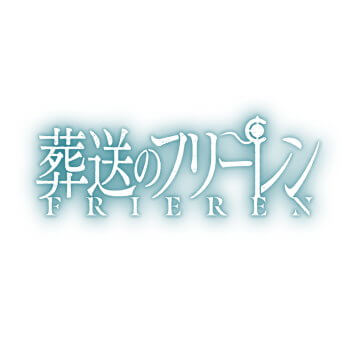 葬送のフリーレン
FRIEREN